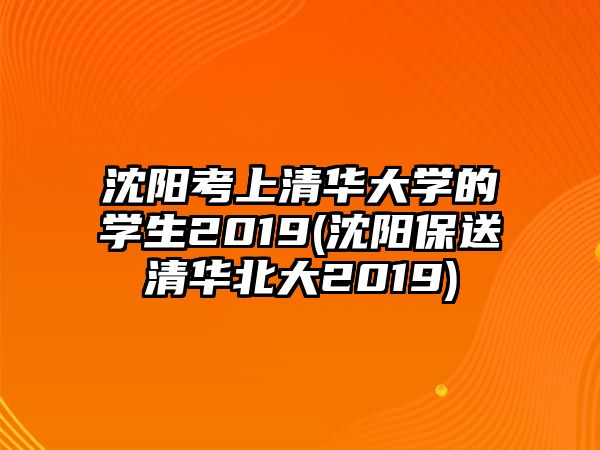 沈阳考上清华大学的学生2019(沈阳保送清华北大2019)